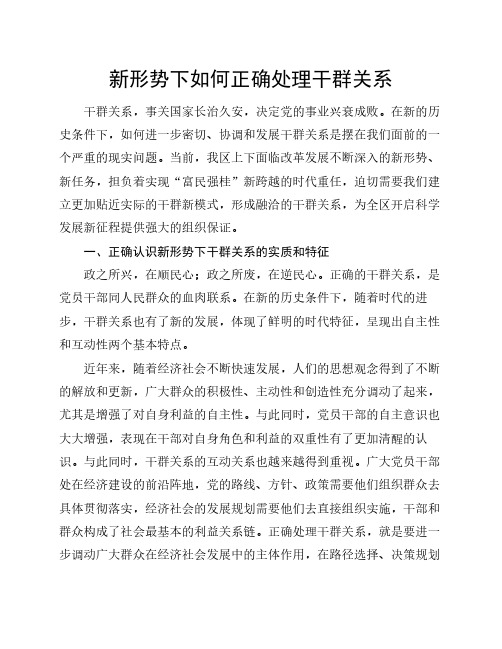 新形势下如何正确处理干群关系

干群关系，事关国家长治久安，决定党的事业兴衰成败。在新的历史条件下，如何进一步密切、协调和发展干群关系是摆在我们面前的一个严重的现实问题。当前，我区上下面临改革发展不断深入的新形势、新任务，担负着实现“富民强桂”新跨越的时代重任，迫切需要我们建立更加贴近实际的干群新模式，形成融洽的干群关系，为全区开启科学发展新征程提供强大的组织保证。

一、正确认识新形势下干群关系的实质和特征

政之所兴，在顺民心；政之所废，在逆民心。正确的干群关系，是党员干部同人民群众的血肉联系。在新的历史条件下，随着时代的进步，干群关系也有了新的发展，体现了鲜明的时代特征，呈现出自主性和互动性两个基本特点。

近年来，随着经济社会不断快速发展，人们的思想观念得到了不断的解放和更新，广大群众的积极性、主动性和创造性充分调动了起来，尤其是增强了对自身利益的自主性。与此同时，党员干部的自主意识也大大增强，表现在干部对自身角色和利益的双重性有了更加清醒的认识。与此同时，干群关系的互动关系也越来越得到重视。广大党员干部处在经济建设的前沿阵地，党的路线、方针、政策需要他们组织群众去具体贯彻落实，经济社会的发展规划需要他们去直接组织实施，干部和群众构成了社会最基本的利益关系链。正确处理干群关系，就是要进一步调动广大群众在经济社会发展中的主体作用，在路径选择、决策规划